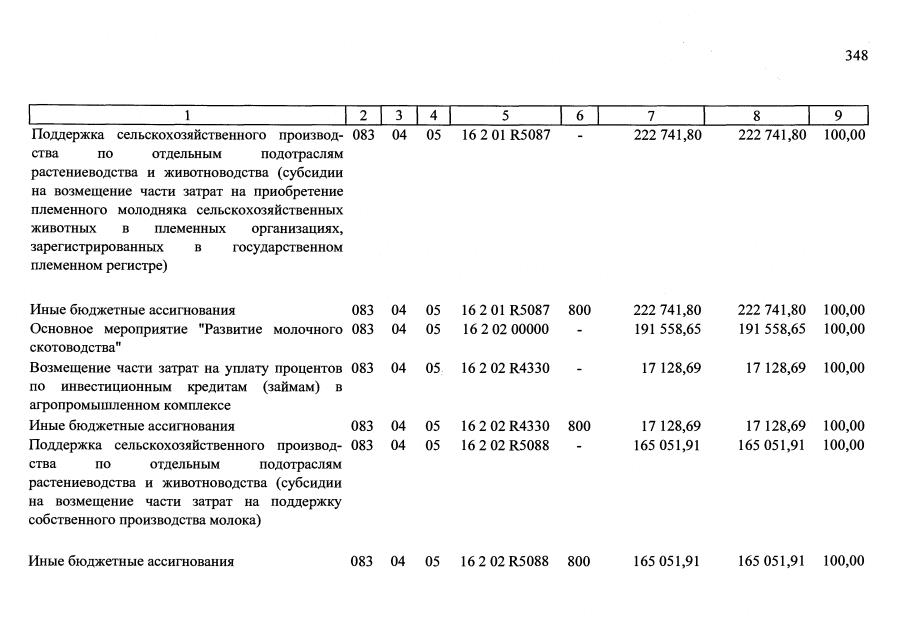 348

| 1 | 2 | 3 | 4 | 5 | 6 | 7 | 8 | 9 |
|---|---|---|---|---|---|---|---|---|
| Поддержка сельскохозяйственного производства по отдельным подотраслям растениеводства и животноводства (субсидии на возмещение части затрат на приобретение племенного молодняка сельскохозяйственных животных в племенных организациях, зарегистрированных в государственном племенном регистре) | 083 | 04 | 05 | 16 2 01 R5087 | - | 222 741,80 | 222 741,80 | 100,00 |
| Иные бюджетные ассигнования | 083 | 04 | 05 | 16 2 01 R5087 | 800 | 222 741,80 | 222 741,80 | 100,00 |
| Основное мероприятие "Развитие молочного скотоводства" | 083 | 04 | 05 | 16 2 02 00000 | - | 191 558,65 | 191 558,65 | 100,00 |
| Возмещение части затрат на уплату процентов по инвестиционным кредитам (займам) в агропромышленном комплексе | 083 | 04 | 05 | 16 2 02 R4330 | - | 17 128,69 | 17 128,69 | 100,00 |
| Иные бюджетные ассигнования | 083 | 04 | 05 | 16 2 02 R4330 | 800 | 17 128,69 | 17 128,69 | 100,00 |
| Поддержка сельскохозяйственного производства по отдельным подотраслям растениеводства и животноводства (субсидии на возмещение части затрат на поддержку собственного производства молока) | 083 | 04 | 05 | 16 2 02 R5088 | - | 165 051,91 | 165 051,91 | 100,00 |
| Иные бюджетные ассигнования | 083 | 04 | 05 | 16 2 02 R5088 | 800 | 165 051,91 | 165 051,91 | 100,00 |